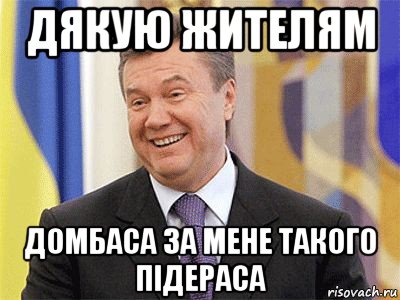 ДЯКУЮ ЖИТЕЛЯМ

ДОМБАСА ЗА МЕНЕ ТАКОГО ПІДЕРАСА

risovach.ru